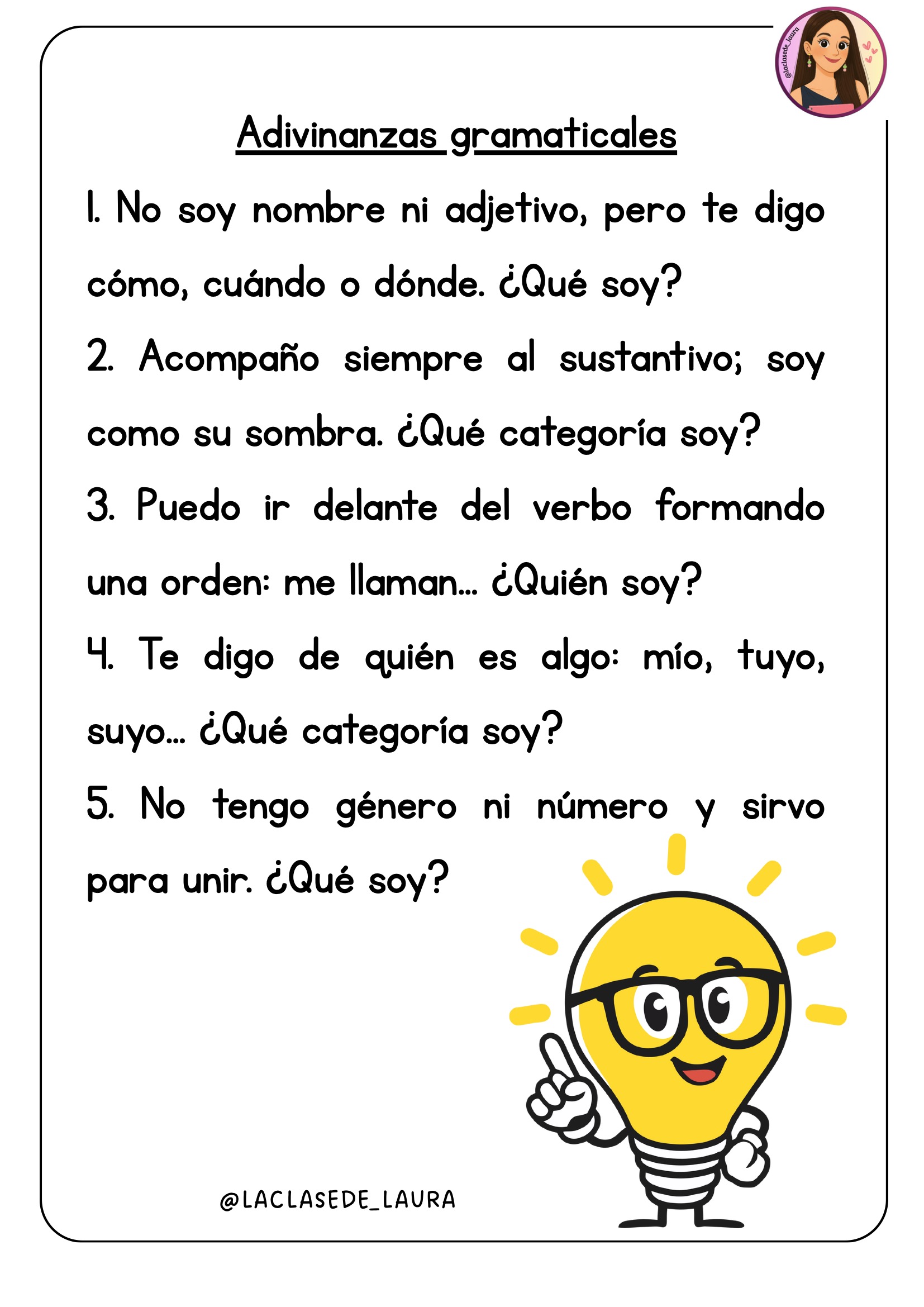 Adivinanzas gramaticales

1. No soy nombre ni adjetivo, pero te digo cómo, cuándo o dónde. ¿Qué soy?

2. Acompaño siempre al sustantivo; soy como su sombra. ¿Qué categoría soy?

3. Puedo ir delante del verbo formando una orden: me llaman... ¿Quién soy?

4. Te digo de quién es algo: mío, tuyo, suyo... ¿Qué categoría soy?

5. No tengo género ni número y sirvo para unir. ¿Qué soy?

@LACLASEDE_LAURA